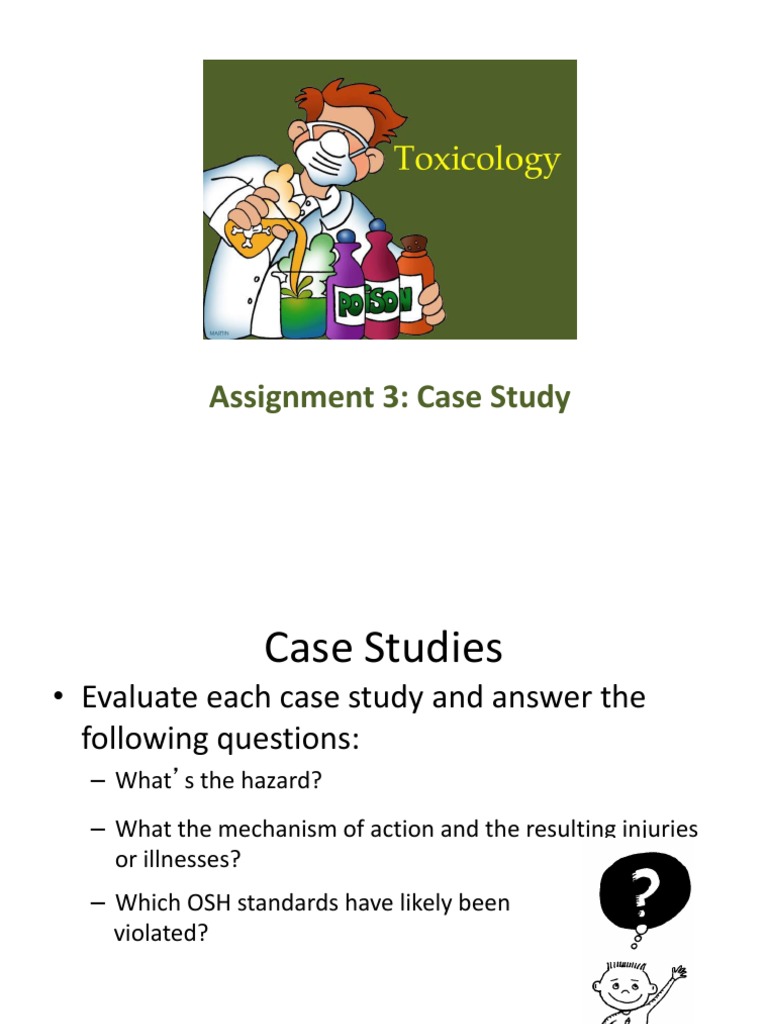 Toxicology

POISON

Assignment 3: Case Study

Case Studies

• Evaluate each case study and answer the following questions:

– What's the hazard?

– What the mechanism of action and the resulting injuries or illnesses?

– Which OSH standards have likely been violated?

?